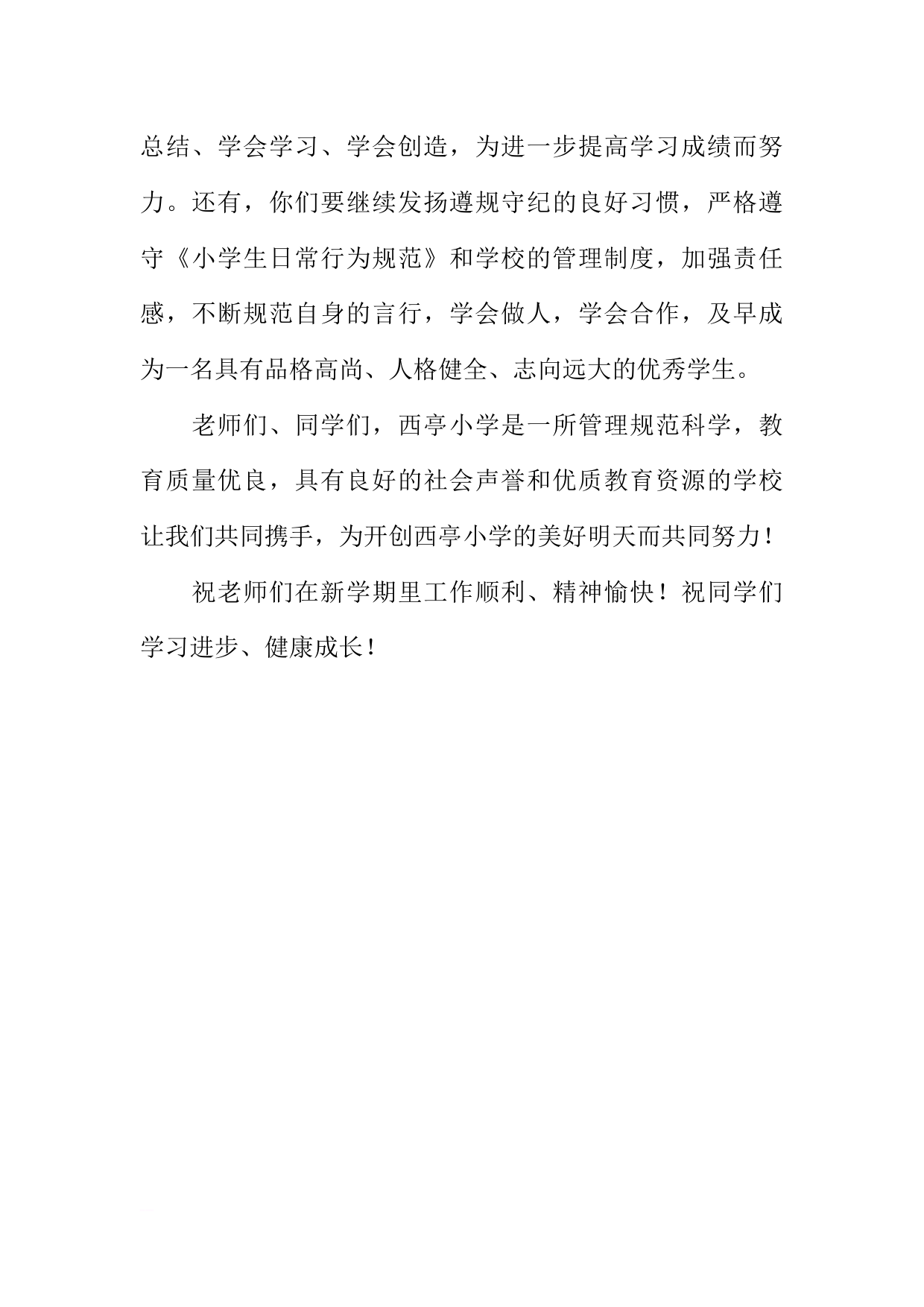 总结、学会学习、学会创造，为进一步提高学习成绩而努力。还有，你们要继续发扬遵规守纪的良好习惯，严格遵守《小学生日常行为规范》和学校的管理制度，加强责任感，不断规范自身的言行，学会做人，学会合作，及早成为一名具有品格高尚、人格健全、志向远大的优秀学生。

老师们、同学们，西亭小学是一所管理规范科学，教育质量优良，具有良好的社会声誉和优质教育资源的学校让我们共同携手，为开创西亭小学的美好明天而共同努力！

祝老师们在新学期里工作顺利、精神愉快！祝同学们学习进步、健康成长！